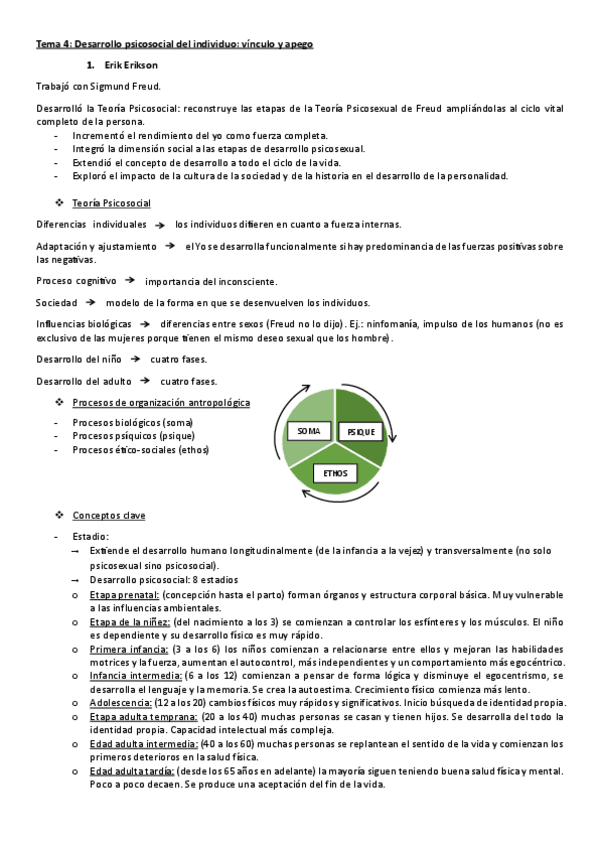 Tema 4: Desarrollo psicosocial del individuo: vínculo y apego

1. Erik Erikson

Trabajó con Sigmund Freud.

Desarrolló la Teoría Psicosocial: reconstruye las etapas de la Teoría Psicosexual de Freud ampliándolas al ciclo vital completo de la persona.
- Incrementó el rendimiento del yo como fuerza completa.
- Integró la dimensión social a las etapas de desarrollo psicosexual.
- Extendió el concepto de desarrollo a todo el ciclo de la vida.
- Exploró el impacto de la cultura de la sociedad y de la historia en el desarrollo de la personalidad.

❖ Teoría Psicosocial

Diferencias individuales → los individuos difieren en cuanto a fuerza internas.

Adaptación y ajustamiento → el Yo se desarrolla funcionalmente si hay predominancia de las fuerzas positivas sobre las negativas.

Proceso cognitivo → importancia del inconsciente.

Sociedad → modelo de la forma en que se desenvuelven los individuos.

Influencias biológicas → diferencias entre sexos (Freud no lo dijo). Ej.: ninfomanía, impulso de los humanos (no es exclusivo de las mujeres porque tienen el mismo deseo sexual que los hombre).

Desarrollo del niño → cuatro fases.

Desarrollo del adulto → cuatro fases.

❖ Procesos de organización antropológica
- Procesos biológicos (soma)
- Procesos psíquicos (psique)
- Procesos ético-sociales (ethos)

SOMA
PSIQUE
ETHOS

❖ Conceptos clave

- Estadio:
→ Extiende el desarrollo humano longitudinalmente (de la infancia a la vejez) y transversalmente (no solo psicosexual sino psicosocial).
→ Desarrollo psicosocial: 8 estadios
o Etapa prenatal: (concepción hasta el parto) forman órganos y estructura corporal básica. Muy vulnerable a las influencias ambientales.
o Etapa de la niñez: (del nacimiento a los 3) se comienzan a controlar los esfínteres y los músculos. El niño es dependiente y su desarrollo físico es muy rápido.
o Primera infancia: (3 a los 6) los niños comienzan a relacionarse entre ellos y mejoran las habilidades motrices y la fuerza, aumentan el autocontrol, más independientes y un comportamiento más egocéntrico.
o Infancia intermedia: (6 a los 12) comienzan a pensar de forma lógica y disminuye el egocentrismo, se desarrolla el lenguaje y la memoria. Se crea la autoestima. Crecimiento físico comienza más lento.
o Adolescencia: (12 a los 20) cambios físicos muy rápidos y significativos. Inicio búsqueda de identidad propia.
o Etapa adulta temprana: (20 a los 40) muchas personas se casan y tienen hijos. Se desarrolla del todo la identidad propia. Capacidad intelectual más compleja.
o Edad adulta intermedia: (40 a los 60) muchas personas se replantean el sentido de la vida y comienzan los primeros deterioros en la salud física.
o Edad adulta tardía: (desde los 65 años en adelante) la mayoría siguen teniendo buena salud física y mental. Poco a poco decaen. Se produce una aceptación del fin de la vida.